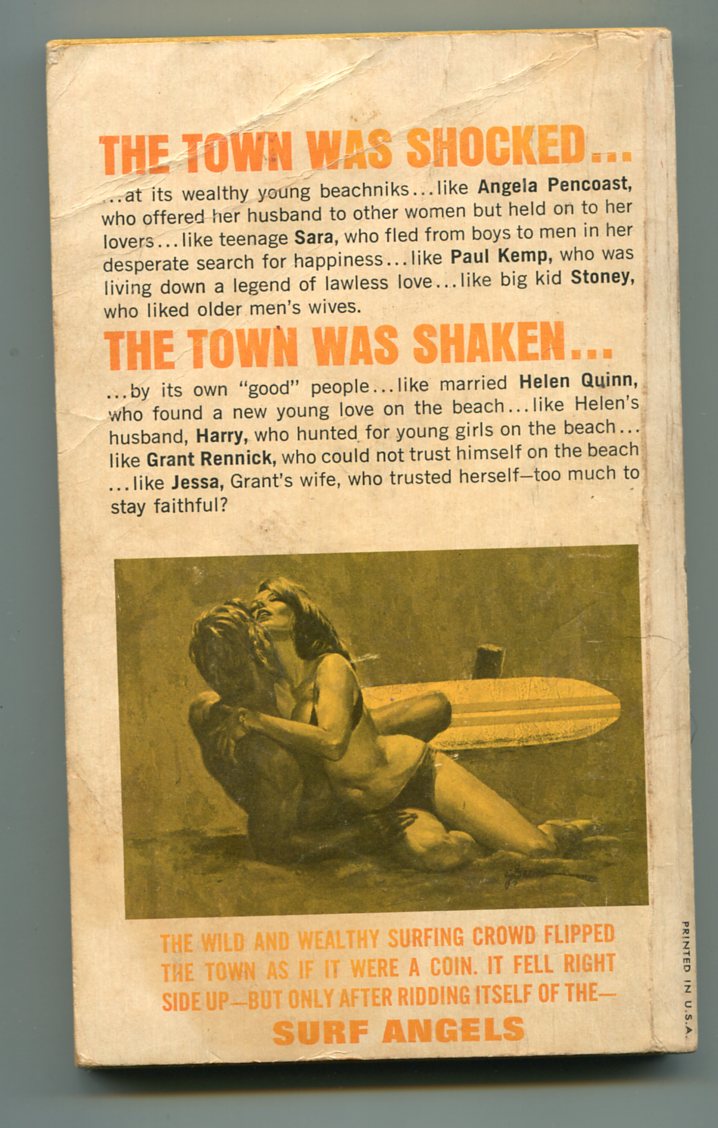 THE TOWN WAS SHOCKED...

...at its wealthy young beachniks...like Angela Pencoast, who offered her husband to other women but held on to her lovers...like teenage Sara, who fled from boys to men in her desperate search for happiness...like Paul Kemp, who was living down a legend of lawless love...like big kid Stoney, who liked older men's wives.

THE TOWN WAS SHAKEN...

...by its own "good" people...like married Helen Quinn, who found a new young love on the beach...like Helen's husband, Harry, who hunted for young girls on the beach...like Grant Rennick, who could not trust himself on the beach...like Jessa, Grant's wife, who trusted herself—too much to stay faithful?

THE WILD AND WEALTHY SURFING CROWD FLIPPED THE TOWN AS IF IT WERE A COIN. IT FELL RIGHT SIDE UP—BUT ONLY AFTER RIDDING ITSELF OF THE—

SURF ANGELS

PRINTED IN U.S.A.